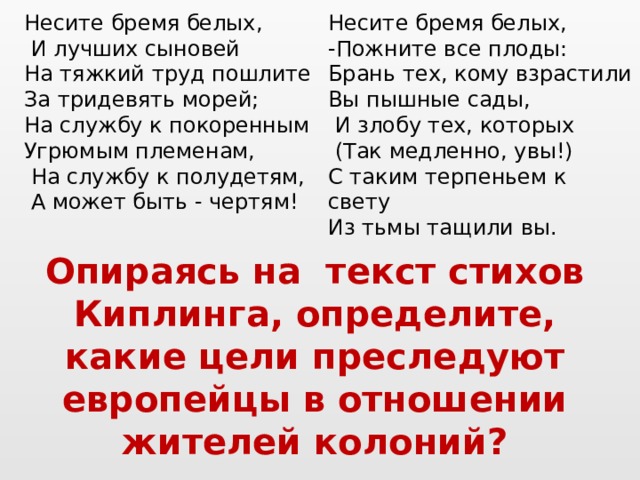 Несите бремя белых,
И лучших сыновей
На тяжкий труд пошлите
За тридевять морей;
На службу к покоренным
Угрюмым племенам,
На службу к полудетям,
А может быть - чертям!

Несите бремя белых,
-Пожните все плоды:
Брань тех, кому взрастили
Вы пышные сады,
И злобу тех, которых
(Так медленно, увы!)
С таким терпеньем к свету
Из тьмы тащили вы.

Опираясь на текст стихов Киплинга, определите, какие цели преследуют европейцы в отношении жителей колоний?